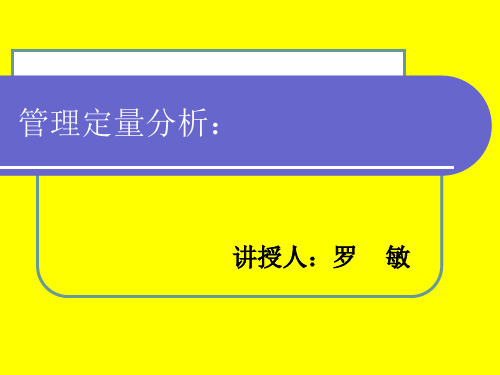 管理定量分析：

讲授人：罗　敏